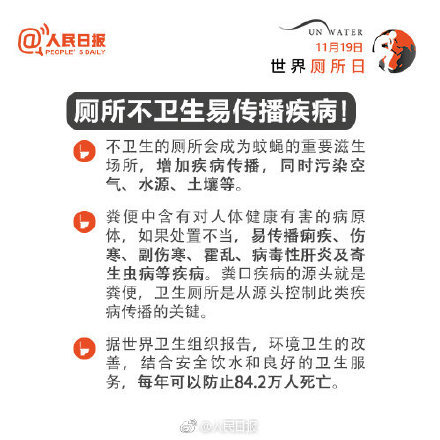 @人民日报
PEOPLE'S DAILY

UN WATER
11月19日
世界厕所日

厕所不卫生易传播疾病!

不卫生的厕所会成为蚊蝇的重要滋生场所，增加疾病传播，同时污染空气、水源、土壤等。

粪便中含有对人体健康有害的病原体，如果处置不当，易传播痢疾、伤寒、副伤寒、霍乱、病毒性肝炎及寄生虫病等疾病。粪口疾病的源头就是粪便，卫生厕所是从源头控制此类疾病传播的关键。

据世界卫生组织报告，环境卫生的改善，结合安全饮水和良好的卫生服务，每年可以防止84.2万人死亡。

@人民日报